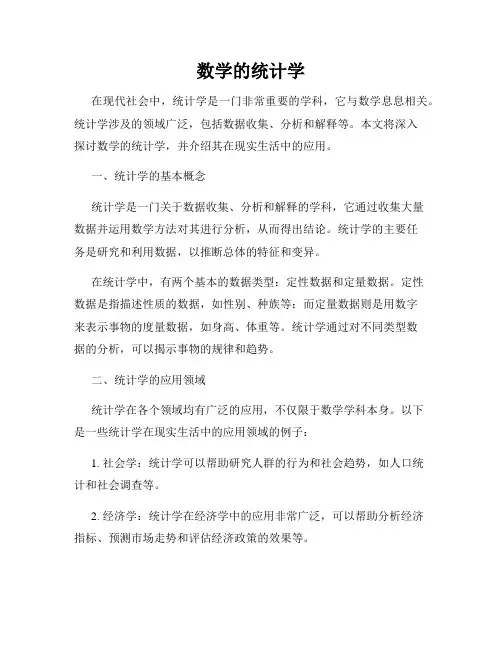 数学的统计学

在现代社会中，统计学是一门非常重要的学科，它与数学息息相关。统计学涉及的领域广泛，包括数据收集、分析和解释等。本文将深入探讨数学的统计学，并介绍其在现实生活中的应用。

一、统计学的基本概念

统计学是一门关于数据收集、分析和解释的学科，它通过收集大量数据并运用数学方法对其进行分析，从而得出结论。统计学的主要任务是研究和利用数据，以推断总体的特征和变异。

在统计学中，有两个基本的数据类型：定性数据和定量数据。定性数据是指描述性质的数据，如性别、种族等；而定量数据则是用数字来表示事物的度量数据，如身高、体重等。统计学通过对不同类型数据的分析，可以揭示事物的规律和趋势。

二、统计学的应用领域

统计学在各个领域均有广泛的应用，不仅限于数学学科本身。以下是一些统计学在现实生活中的应用领域的例子：

1. 社会学：统计学可以帮助研究人群的行为和社会趋势，如人口统计和社会调查等。

2. 经济学：统计学在经济学中的应用非常广泛，可以帮助分析经济指标、预测市场走势和评估经济政策的效果等。